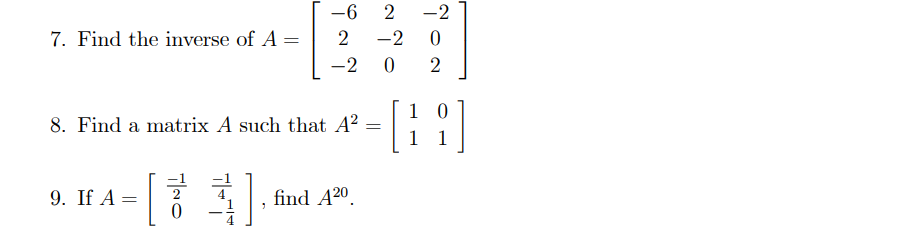 7. Find the inverse of $A = \begin{bmatrix} -6 & 2 & -2 \\ 2 & -2 & 0 \\ -2 & 0 & 2 \end{bmatrix}$

8. Find a matrix $A$ such that $A^2 = \begin{bmatrix} 1 & 0 \\ 1 & 1 \end{bmatrix}$

9. If $A = \begin{bmatrix} \frac{-1}{2} & \frac{-1}{4} \\ 0 & -\frac{1}{4} \end{bmatrix}$, find $A^{20}$.